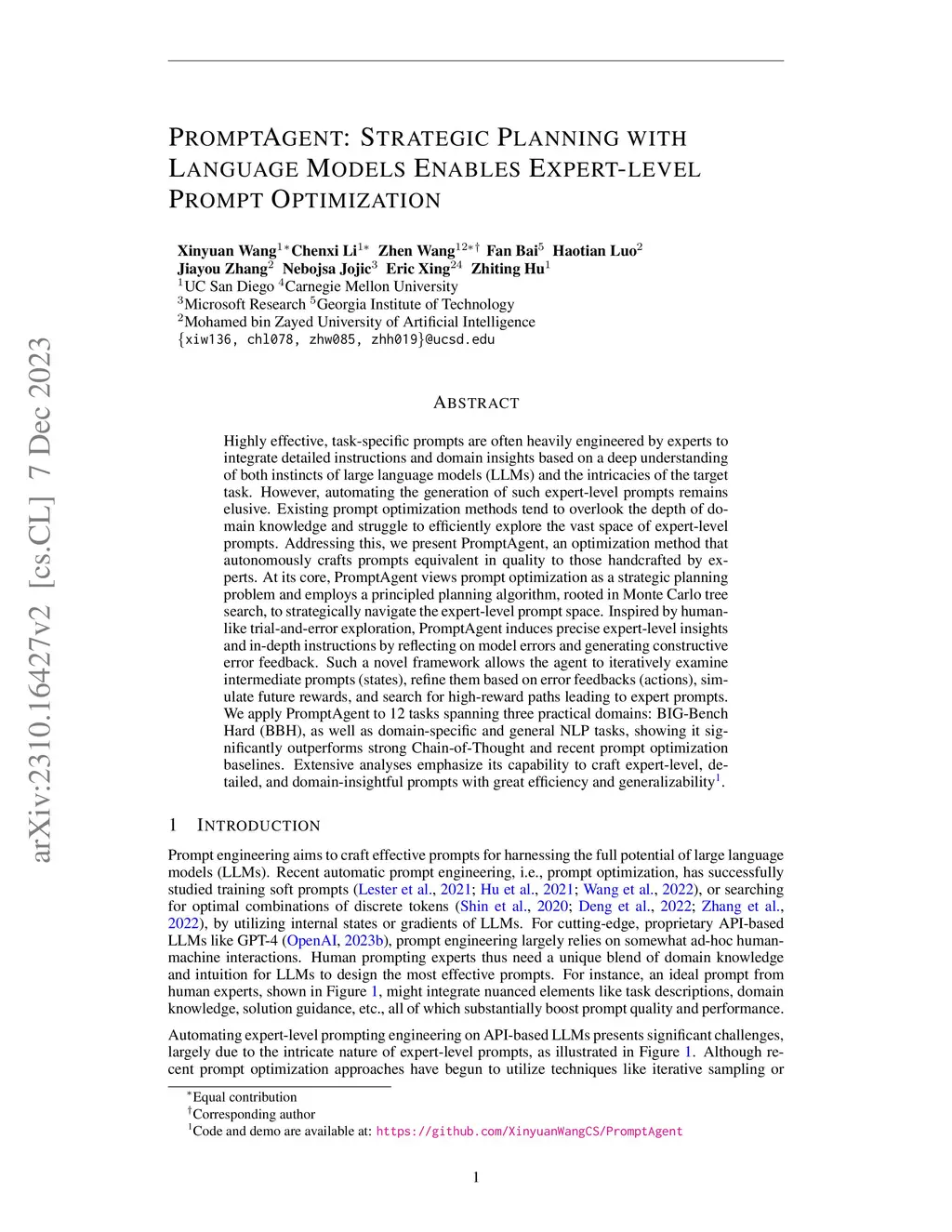 arXiv:2310.16427v2 [cs.CL] 7 Dec 2023

PROMPTAGENT: STRATEGIC PLANNING WITH LANGUAGE MODELS ENABLES EXPERT-LEVEL PROMPT OPTIMIZATION

Xinyuan Wang$^{1*}$ Chenxi Li$^{1*}$ Zhen Wang$^{12*\dagger}$ Fan Bai$^{5}$ Haotian Luo$^{2}$
Jiayou Zhang$^{2}$ Nebojsa Jojic$^{3}$ Eric Xing$^{24}$ Zhiting Hu$^{1}$
$^{1}$UC San Diego $^{4}$Carnegie Mellon University
$^{3}$Microsoft Research $^{5}$Georgia Institute of Technology
$^{2}$Mohamed bin Zayed University of Artificial Intelligence
{xiw136, chl078, zhw085, zhh019}@ucsd.edu

ABSTRACT

Highly effective, task-specific prompts are often heavily engineered by experts to integrate detailed instructions and domain insights based on a deep understanding of both instincts of large language models (LLMs) and the intricacies of the target task. However, automating the generation of such expert-level prompts remains elusive. Existing prompt optimization methods tend to overlook the depth of domain knowledge and struggle to efficiently explore the vast space of expert-level prompts. Addressing this, we present PromptAgent, an optimization method that autonomously crafts prompts equivalent in quality to those handcrafted by experts. At its core, PromptAgent views prompt optimization as a strategic planning problem and employs a principled planning algorithm, rooted in Monte Carlo tree search, to strategically navigate the expert-level prompt space. Inspired by human-like trial-and-error exploration, PromptAgent induces precise expert-level insights and in-depth instructions by reflecting on model errors and generating constructive error feedback. Such a novel framework allows the agent to iteratively examine intermediate prompts (states), refine them based on error feedbacks (actions), simulate future rewards, and search for high-reward paths leading to expert prompts. We apply PromptAgent to 12 tasks spanning three practical domains: BIG-Bench Hard (BBH), as well as domain-specific and general NLP tasks, showing it significantly outperforms strong Chain-of-Thought and recent prompt optimization baselines. Extensive analyses emphasize its capability to craft expert-level, detailed, and domain-insightful prompts with great efficiency and generalizability$^{1}$.

1 INTRODUCTION

Prompt engineering aims to craft effective prompts for harnessing the full potential of large language models (LLMs). Recent automatic prompt engineering, i.e., prompt optimization, has successfully studied training soft prompts (Lester et al., 2021; Hu et al., 2021; Wang et al., 2022), or searching for optimal combinations of discrete tokens (Shin et al., 2020; Deng et al., 2022; Zhang et al., 2022), by utilizing internal states or gradients of LLMs. For cutting-edge, proprietary API-based LLMs like GPT-4 (OpenAI, 2023b), prompt engineering largely relies on somewhat ad-hoc human-machine interactions. Human prompting experts thus need a unique blend of domain knowledge and intuition for LLMs to design the most effective prompts. For instance, an ideal prompt from human experts, shown in Figure 1, might integrate nuanced elements like task descriptions, domain knowledge, solution guidance, etc., all of which substantially boost prompt quality and performance.

Automating expert-level prompting engineering on API-based LLMs presents significant challenges, largely due to the intricate nature of expert-level prompts, as illustrated in Figure 1. Although recent prompt optimization approaches have begun to utilize techniques like iterative sampling or

$^{*}$Equal contribution
$^{\dagger}$Corresponding author
$^{1}$Code and demo are available at: https://github.com/XinyuanWangCS/PromptAgent

1